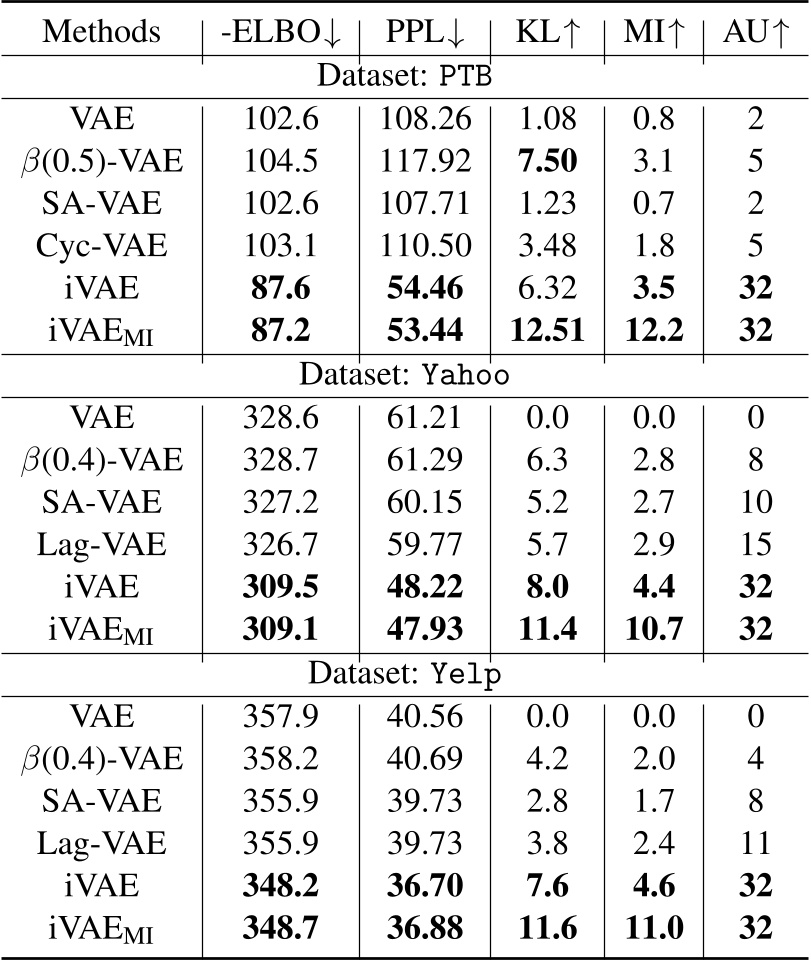 | Methods | -ELBO↓ | PPL↓ | KL↑ | MI↑ | AU↑ |
|---|---|---|---|---|---|
| Dataset: PTB | | | | | |
| VAE | 102.6 | 108.26 | 1.08 | 0.8 | 2 |
| $\beta$(0.5)-VAE | 104.5 | 117.92 | **7.50** | 3.1 | 5 |
| SA-VAE | 102.6 | 107.71 | 1.23 | 0.7 | 2 |
| Cyc-VAE | 103.1 | 110.50 | 3.48 | 1.8 | 5 |
| iVAE | **87.6** | **54.46** | 6.32 | **3.5** | **32** |
| iVAE$_{MI}$ | **87.2** | **53.44** | **12.51** | **12.2** | **32** |
| Dataset: Yahoo | | | | | |
| VAE | 328.6 | 61.21 | 0.0 | 0.0 | 0 |
| $\beta$(0.4)-VAE | 328.7 | 61.29 | 6.3 | 2.8 | 8 |
| SA-VAE | 327.2 | 60.15 | 5.2 | 2.7 | 10 |
| Lag-VAE | 326.7 | 59.77 | 5.7 | 2.9 | 15 |
| iVAE | **309.5** | **48.22** | **8.0** | **4.4** | **32** |
| iVAE$_{MI}$ | **309.1** | **47.93** | **11.4** | **10.7** | **32** |
| Dataset: Yelp | | | | | |
| VAE | 357.9 | 40.56 | 0.0 | 0.0 | 0 |
| $\beta$(0.4)-VAE | 358.2 | 40.69 | 4.2 | 2.0 | 4 |
| SA-VAE | 355.9 | 39.73 | 2.8 | 1.7 | 8 |
| Lag-VAE | 355.9 | 39.73 | 3.8 | 2.4 | 11 |
| iVAE | **348.2** | **36.70** | **7.6** | **4.6** | **32** |
| iVAE$_{MI}$ | **348.7** | **36.88** | **11.6** | **11.0** | **32** |